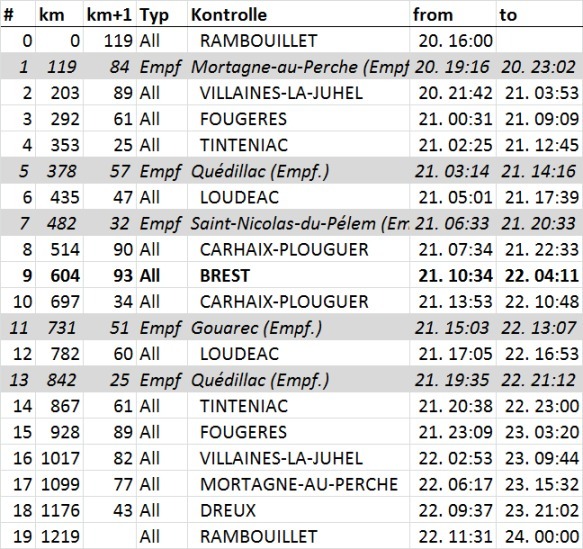 | # | km | km+1 | Typ | Kontrolle | from | to |
|---|---|---|---|---|---|---|
| 0 | 0 | 119 | All | RAMBOUILLET | 20. 16:00 | |
| 1 | 119 | 84 | Empf | Mortagne-au-Perche (Empf | 20. 19:16 | 20. 23:02 |
| 2 | 203 | 89 | All | VILLAINES-LA-JUHEL | 20. 21:42 | 21. 03:53 |
| 3 | 292 | 61 | All | FOUGERES | 21. 00:31 | 21. 09:09 |
| 4 | 353 | 25 | All | TINTENIAC | 21. 02:25 | 21. 12:45 |
| 5 | 378 | 57 | Empf | Quédillac (Empf.) | 21. 03:14 | 21. 14:16 |
| 6 | 435 | 47 | All | LOUDEAC | 21. 05:01 | 21. 17:39 |
| 7 | 482 | 32 | Empf | Saint-Nicolas-du-Pélem (Em | 21. 06:33 | 21. 20:33 |
| 8 | 514 | 90 | All | CARHAIX-PLOUGUER | 21. 07:34 | 21. 22:33 |
| 9 | 604 | 93 | All | BREST | 21. 10:34 | 22. 04:11 |
| 10 | 697 | 34 | All | CARHAIX-PLOUGUER | 21. 13:53 | 22. 10:48 |
| 11 | 731 | 51 | Empf | Gouarec (Empf.) | 21. 15:03 | 22. 13:07 |
| 12 | 782 | 60 | All | LOUDEAC | 21. 17:05 | 22. 16:53 |
| 13 | 842 | 25 | Empf | Quédillac (Empf.) | 21. 19:35 | 22. 21:12 |
| 14 | 867 | 61 | All | TINTENIAC | 21. 20:38 | 22. 23:00 |
| 15 | 928 | 89 | All | FOUGERES | 21. 23:09 | 23. 03:20 |
| 16 | 1017 | 82 | All | VILLAINES-LA-JUHEL | 22. 02:53 | 23. 09:44 |
| 17 | 1099 | 77 | All | MORTAGNE-AU-PERCHE | 22. 06:17 | 23. 15:32 |
| 18 | 1176 | 43 | All | DREUX | 22. 09:37 | 23. 21:02 |
| 19 | 1219 | | All | RAMBOUILLET | 22. 11:31 | 24. 00:00 |